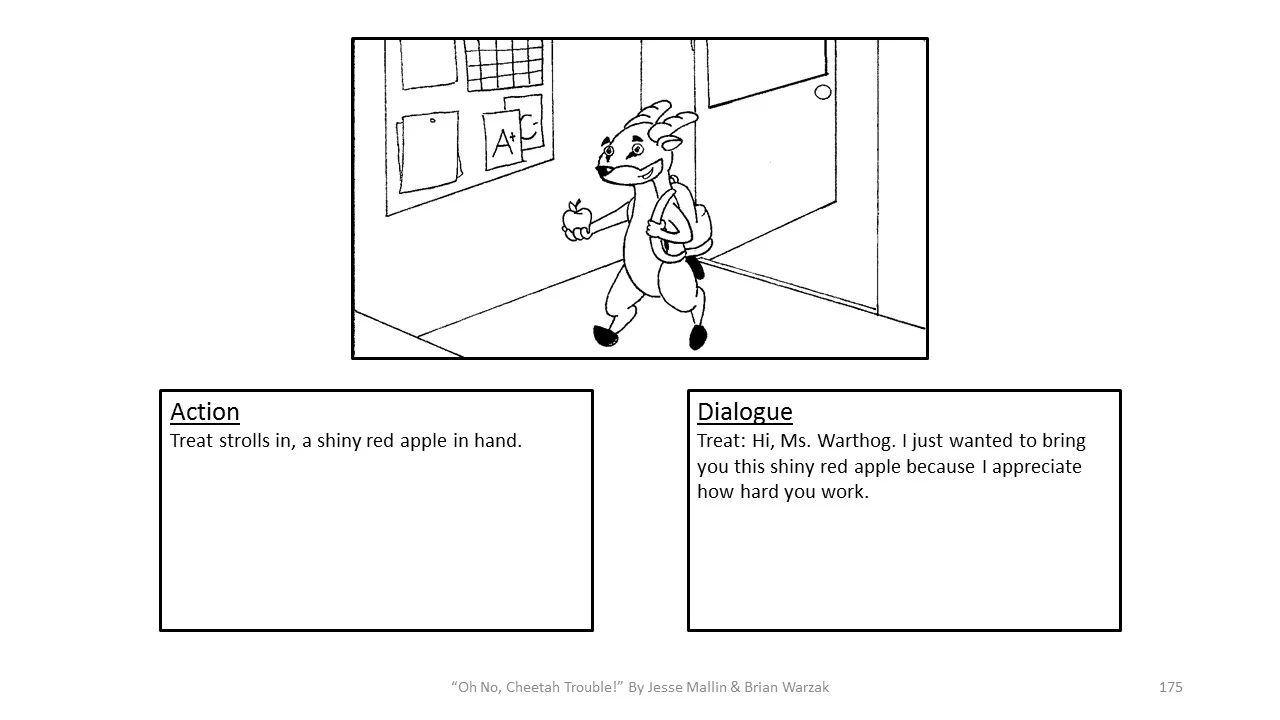 A+

C-

Action
Treat strolls in, a shiny red apple in hand.

Dialogue
Treat: Hi, Ms. Warthog. I just wanted to bring you this shiny red apple because I appreciate how hard you work.

"Oh No, Cheetah Trouble!" By Jesse Mallin & Brian Warzak

175